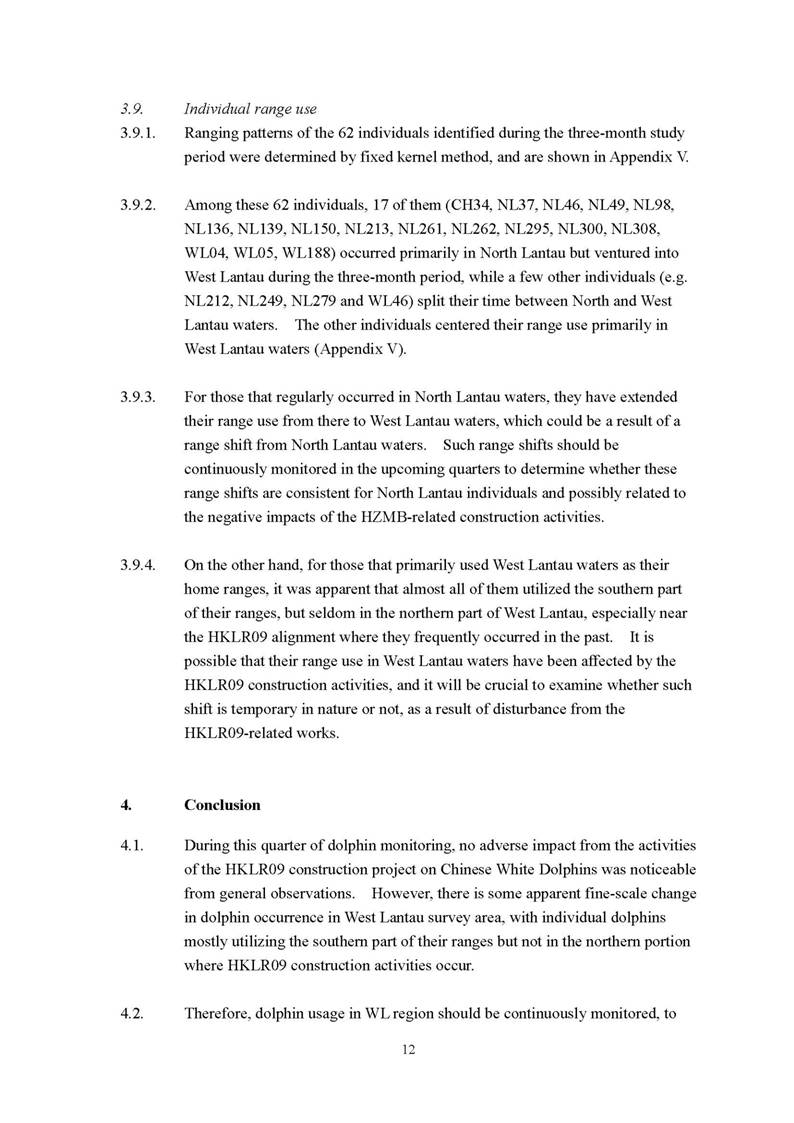 3.9. Individual range use

3.9.1. Ranging patterns of the 62 individuals identified during the three-month study period were determined by fixed kernel method, and are shown in Appendix V.

3.9.2. Among these 62 individuals, 17 of them (CH34, NL37, NL46, NL49, NL98, NL136, NL139, NL150, NL213, NL261, NL262, NL295, NL300, NL308, WL04, WL05, WL188) occurred primarily in North Lantau but ventured into West Lantau during the three-month period, while a few other individuals (e.g. NL212, NL249, NL279 and WL46) split their time between North and West Lantau waters. The other individuals centered their range use primarily in West Lantau waters (Appendix V).

3.9.3. For those that regularly occurred in North Lantau waters, they have extended their range use from there to West Lantau waters, which could be a result of a range shift from North Lantau waters. Such range shifts should be continuously monitored in the upcoming quarters to determine whether these range shifts are consistent for North Lantau individuals and possibly related to the negative impacts of the HZMB-related construction activities.

3.9.4. On the other hand, for those that primarily used West Lantau waters as their home ranges, it was apparent that almost all of them utilized the southern part of their ranges, but seldom in the northern part of West Lantau, especially near the HKLR09 alignment where they frequently occurred in the past. It is possible that their range use in West Lantau waters have been affected by the HKLR09 construction activities, and it will be crucial to examine whether such shift is temporary in nature or not, as a result of disturbance from the HKLR09-related works.

4. Conclusion

4.1. During this quarter of dolphin monitoring, no adverse impact from the activities of the HKLR09 construction project on Chinese White Dolphins was noticeable from general observations. However, there is some apparent fine-scale change in dolphin occurrence in West Lantau survey area, with individual dolphins mostly utilizing the southern part of their ranges but not in the northern portion where HKLR09 construction activities occur.

4.2. Therefore, dolphin usage in WL region should be continuously monitored, to

12